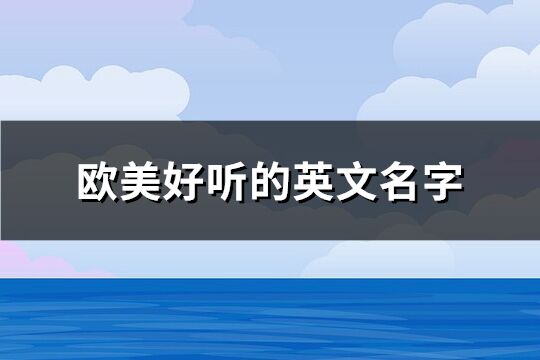 欧美好听的英文名字